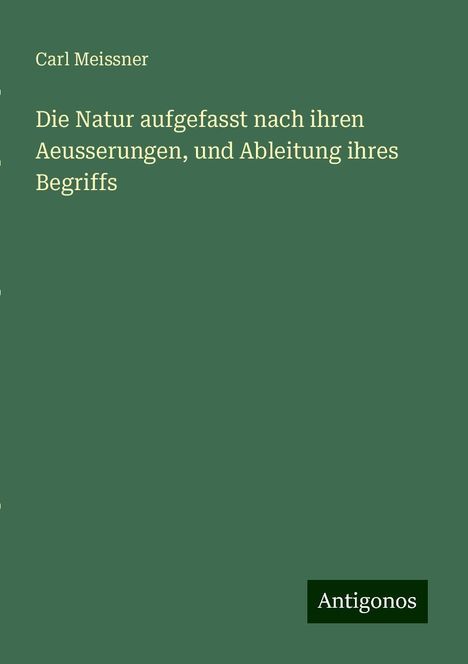 Carl Meissner

Die Natur aufgefasst nach ihren Aeusserungen, und Ableitung ihres Begriffs

Antigonos